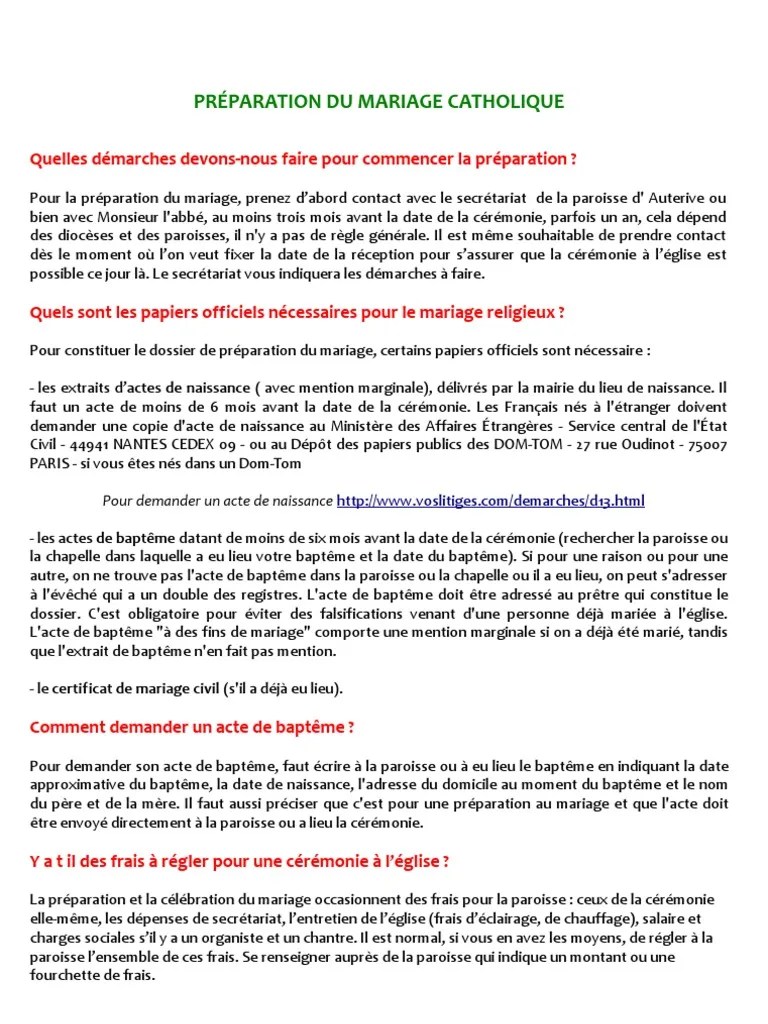 PRÉPARATION DU MARIAGE CATHOLIQUE

Quelles démarches devons-nous faire pour commencer la préparation ?

Pour la préparation du mariage, prenez d'abord contact avec le secrétariat de la paroisse d' Auterive ou bien avec Monsieur l'abbé, au moins trois mois avant la date de la cérémonie, parfois un an, cela dépend des diocèses et des paroisses, il n'y a pas de règle générale. Il est même souhaitable de prendre contact dès le moment où l'on veut fixer la date de la réception pour s'assurer que la cérémonie à l'église est possible ce jour là. Le secrétariat vous indiquera les démarches à faire.

Quels sont les papiers officiels nécessaires pour le mariage religieux ?

Pour constituer le dossier de préparation du mariage, certains papiers officiels sont nécessaire :

- les extraits d'actes de naissance ( avec mention marginale), délivrés par la mairie du lieu de naissance. Il faut un acte de moins de 6 mois avant la date de la cérémonie. Les Français nés à l'étranger doivent demander une copie d'acte de naissance au Ministère des Affaires Étrangères - Service central de l'État Civil - 44941 NANTES CEDEX 09 - ou au Dépôt des papiers publics des DOM-TOM - 27 rue Oudinot - 75007 PARIS - si vous êtes nés dans un Dom-Tom

Pour demander un acte de naissance http://www.voslitiges.com/demarches/d13.html

- les actes de baptême datant de moins de six mois avant la date de la cérémonie (rechercher la paroisse ou la chapelle dans laquelle a eu lieu votre baptême et la date du baptême). Si pour une raison ou pour une autre, on ne trouve pas l'acte de baptême dans la paroisse ou la chapelle ou il a eu lieu, on peut s'adresser à l'évêché qui a un double des registres. L'acte de baptême doit être adressé au prêtre qui constitue le dossier. C'est obligatoire pour éviter des falsifications venant d'une personne déjà mariée à l'église. L'acte de baptême "à des fins de mariage" comporte une mention marginale si on a déjà été marié, tandis que l'extrait de baptême n'en fait pas mention.

- le certificat de mariage civil (s'il a déjà eu lieu).

Comment demander un acte de baptême ?

Pour demander son acte de baptême, faut écrire à la paroisse ou à eu lieu le baptême en indiquant la date approximative du baptême, la date de naissance, l'adresse du domicile au moment du baptême et le nom du père et de la mère. Il faut aussi préciser que c'est pour une préparation au mariage et que l'acte doit être envoyé directement à la paroisse ou a lieu la cérémonie.

Y a t il des frais à régler pour une cérémonie à l'église ?

La préparation et la célébration du mariage occasionnent des frais pour la paroisse : ceux de la cérémonie elle-même, les dépenses de secrétariat, l'entretien de l'église (frais d'éclairage, de chauffage), salaire et charges sociales s'il y a un organiste et un chantre. Il est normal, si vous en avez les moyens, de régler à la paroisse l'ensemble de ces frais. Se renseigner auprès de la paroisse qui indique un montant ou une fourchette de frais.